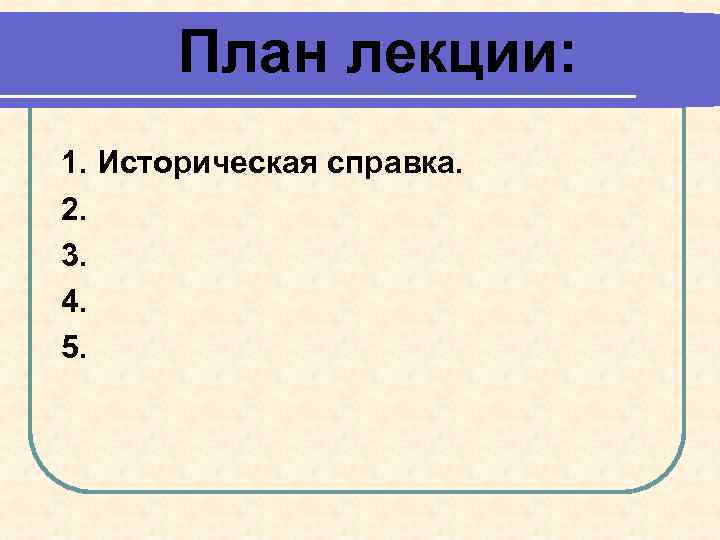 План лекции:

1. Историческая справка.
2.
3.
4.
5.